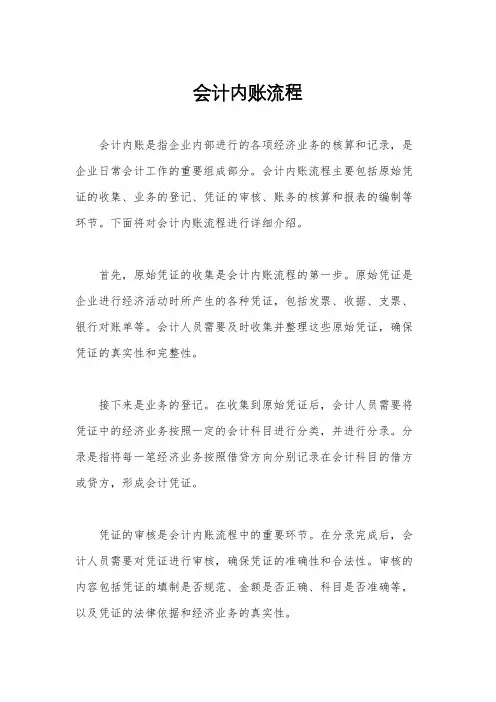 会计内账流程

会计内账是指企业内部进行的各项经济业务的核算和记录，是企业日常会计工作的重要组成部分。会计内账流程主要包括原始凭证的收集、业务的登记、凭证的审核、账务的核算和报表的编制等环节。下面将对会计内账流程进行详细介绍。

首先，原始凭证的收集是会计内账流程的第一步。原始凭证是企业进行经济活动时所产生的各种凭证，包括发票、收据、支票、银行对账单等。会计人员需要及时收集并整理这些原始凭证，确保凭证的真实性和完整性。

接下来是业务的登记。在收集到原始凭证后，会计人员需要将凭证中的经济业务按照一定的会计科目进行分类，并进行分录。分录是指将每一笔经济业务按照借贷方向分别记录在会计科目的借方或贷方，形成会计凭证。

凭证的审核是会计内账流程中的重要环节。在分录完成后，会计人员需要对凭证进行审核，确保凭证的准确性和合法性。审核的内容包括凭证的填制是否规范、金额是否正确、科目是否准确等，以及凭证的法律依据和经济业务的真实性。